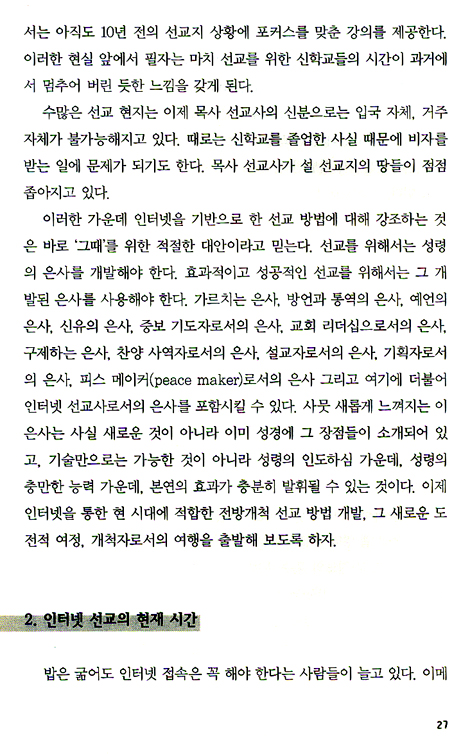 서는 아직도 10년 전의 선교지 상황에 포커스를 맞춘 강의를 제공한다. 이러한 현실 앞에서 필자는 마치 선교를 위한 신학교들의 시간이 과거에서 멈추어 버린 듯한 느낌을 갖게 된다.

수많은 선교 현지는 이제 목사 선교사의 신분으로는 입국 자체, 거주 자체가 불가능해지고 있다. 때로는 신학교를 졸업한 사실 때문에 비자를 받는 일에 문제가 되기도 한다. 목사 선교사가 설 선교지의 땅들이 점점 좁아지고 있다.

이러한 가운데 인터넷을 기반으로 한 선교 방법에 대해 강조하는 것은 바로 '그때'를 위한 적절한 대안이라고 믿는다. 선교를 위해서는 성령의 은사를 개발해야 한다. 효과적이고 성공적인 선교를 위해서는 그 개발된 은사를 사용해야 한다. 가르치는 은사, 방언과 통역의 은사, 예언의 은사, 신유의 은사, 중보 기도자로서의 은사, 교회 리더십으로서의 은사, 구제하는 은사, 찬양 사역자로서의 은사, 설교자로서의 은사, 기획자로서의 은사, 피스 메이커(peace maker)로서의 은사 그리고 여기에 더불어 인터넷 선교사로서의 은사를 포함시킬 수 있다. 사뭇 새롭게 느껴지는 이 은사는 사실 새로운 것이 아니라 이미 성경에 그 장점들이 소개되어 있고, 기술만으로는 가능한 것이 아니라 성령의 인도하심 가운데, 성령의 충만한 능력 가운데, 본연의 효과가 충분히 발휘될 수 있는 것이다. 이제 인터넷을 통한 현 시대에 적합한 전방개척 선교 방법 개발, 그 새로운 도전적 여정, 개척자로서의 여행을 출발해 보도록 하자.

2. 인터넷 선교의 현재 시간

밥은 굶어도 인터넷 접속은 꼭 해야 한다는 사람들이 늘고 있다. 이메

27